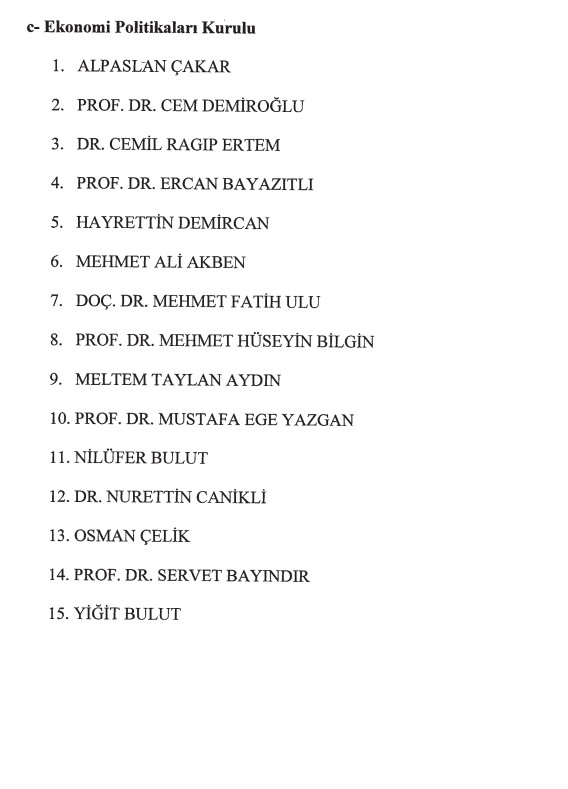 c- Ekonomi Politikaları Kurulu

1. ALPASLAN ÇAKAR
2. PROF. DR. CEM DEMİROĞLU
3. DR. CEMİL RAGIP ERTEM
4. PROF. DR. ERCAN BAYAZITLI
5. HAYRETTİN DEMİRCAN
6. MEHMET ALİ AKBEN
7. DOÇ. DR. MEHMET FATİH ULU
8. PROF. DR. MEHMET HÜSEYİN BİLGİN
9. MELTEM TAYLAN AYDIN
10. PROF. DR. MUSTAFA EGE YAZGAN
11. NİLÜFER BULUT
12. DR. NURETTİN CANİKLİ
13. OSMAN ÇELİK
14. PROF. DR. SERVET BAYINDIR
15. YİĞİT BULUT